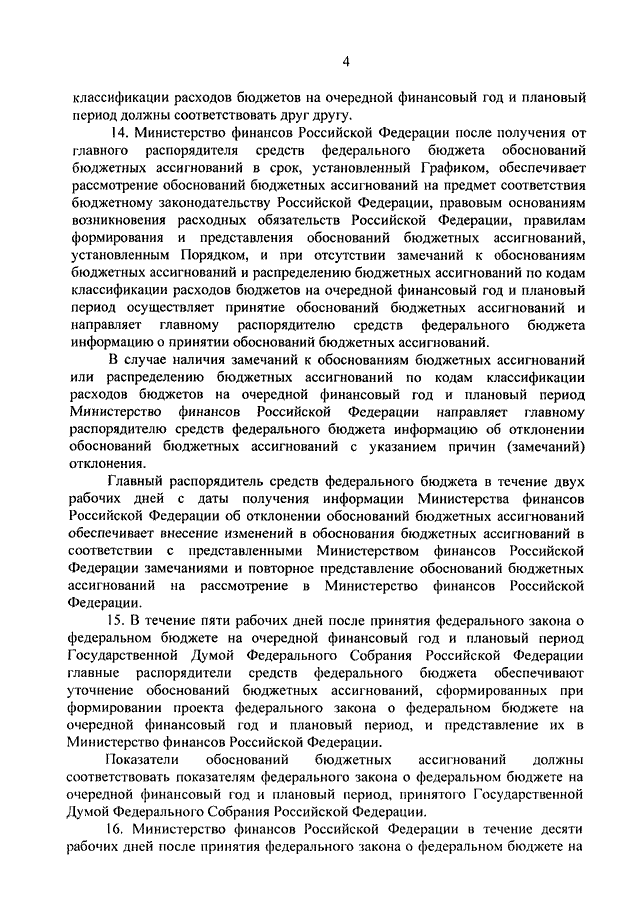 4

классификации расходов бюджетов на очередной финансовый год и плановый период должны соответствовать друг другу.

14. Министерство финансов Российской Федерации после получения от главного распорядителя средств федерального бюджета обоснований бюджетных ассигнований в срок, установленный Графиком, обеспечивает рассмотрение обоснований бюджетных ассигнований на предмет соответствия бюджетному законодательству Российской Федерации, правовым основаниям возникновения расходных обязательств Российской Федерации, правилам формирования и представления обоснований бюджетных ассигнований, установленным Порядком, и при отсутствии замечаний к обоснованиям бюджетных ассигнований и распределению бюджетных ассигнований по кодам классификации расходов бюджетов на очередной финансовый год и плановый период осуществляет принятие обоснований бюджетных ассигнований и направляет главному распорядителю средств федерального бюджета информацию о принятии обоснований бюджетных ассигнований.

В случае наличия замечаний к обоснованиям бюджетных ассигнований или распределению бюджетных ассигнований по кодам классификации расходов бюджетов на очередной финансовый год и плановый период Министерство финансов Российской Федерации направляет главному распорядителю средств федерального бюджета информацию об отклонении обоснований бюджетных ассигнований с указанием причин (замечаний) отклонения.

Главный распорядитель средств федерального бюджета в течение двух рабочих дней с даты получения информации Министерства финансов Российской Федерации об отклонении обоснований бюджетных ассигнований обеспечивает внесение изменений в обоснования бюджетных ассигнований в соответствии с представленными Министерством финансов Российской Федерации замечаниями и повторное представление обоснований бюджетных ассигнований на рассмотрение в Министерство финансов Российской Федерации.

15. В течение пяти рабочих дней после принятия федерального закона о федеральном бюджете на очередной финансовый год и плановый период Государственной Думой Федерального Собрания Российской Федерации главные распорядители средств федерального бюджета обеспечивают уточнение обоснований бюджетных ассигнований, сформированных при формировании проекта федерального закона о федеральном бюджете на очередной финансовый год и плановый период, и представление их в Министерство финансов Российской Федерации.

Показатели обоснований бюджетных ассигнований должны соответствовать показателям федерального закона о федеральном бюджете на очередной финансовый год и плановый период, принятого Государственной Думой Федерального Собрания Российской Федерации.

16. Министерство финансов Российской Федерации в течение десяти рабочих дней после принятия федерального закона о федеральном бюджете на